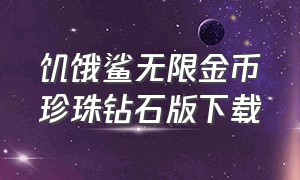 饥饿鲨无限金币
珍珠钻石版下载